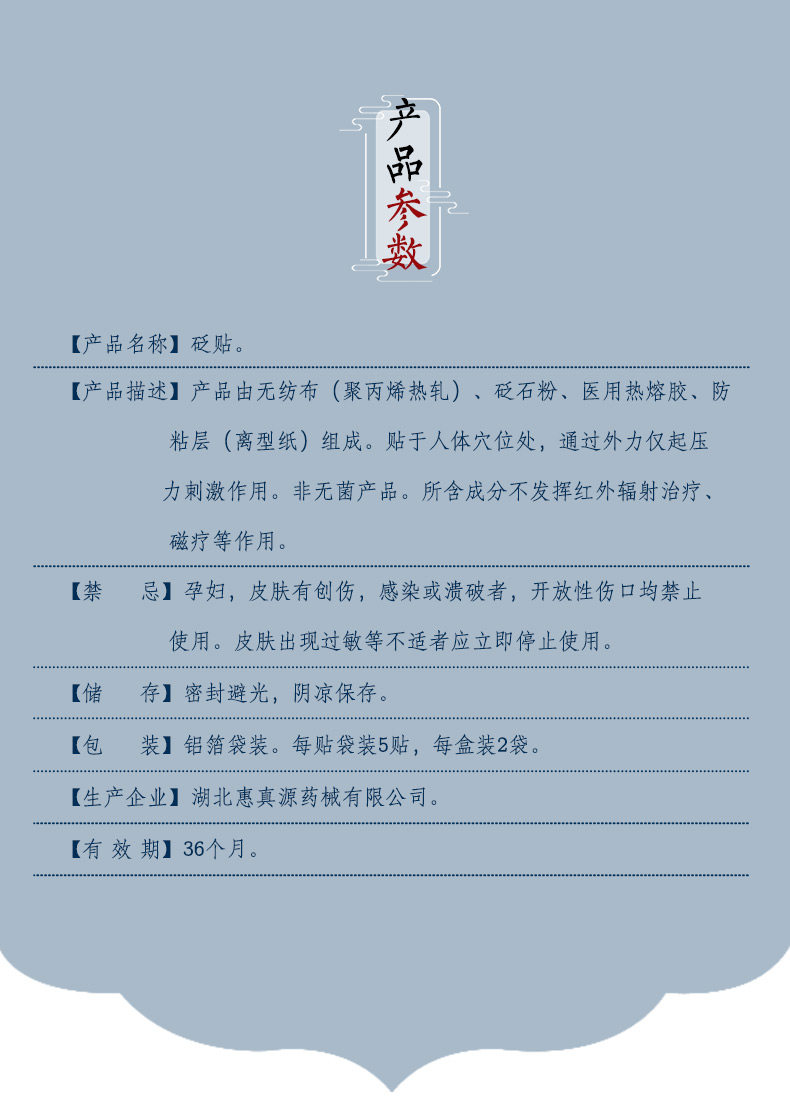 产品参数

【产品名称】砭贴。

【产品描述】产品由无纺布（聚丙烯热轧）、砭石粉、医用热熔胶、防粘层（离型纸）组成。贴于人体穴位处，通过外力仅起压力刺激作用。非无菌产品。所含成分不发挥红外辐射治疗、磁疗等作用。

【禁 忌】孕妇，皮肤有创伤，感染或溃破者，开放性伤口均禁止使用。皮肤出现过敏等不适者应立即停止使用。

【储 存】密封避光，阴凉保存。

【包 装】铝箔袋装。每贴袋装5贴，每盒装2袋。

【生产企业】湖北惠真源药械有限公司。

【有 效 期】36个月。